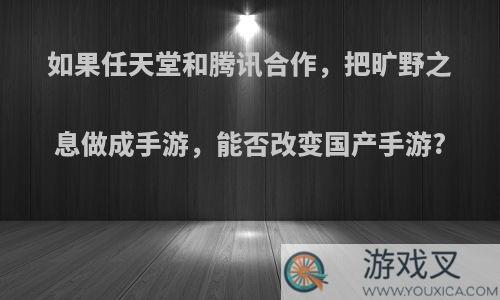 如果任天堂和腾讯合作，把旷野之息做成手游，能否改变国产手游?

游戏叉
WWW.YOUXICA.COM